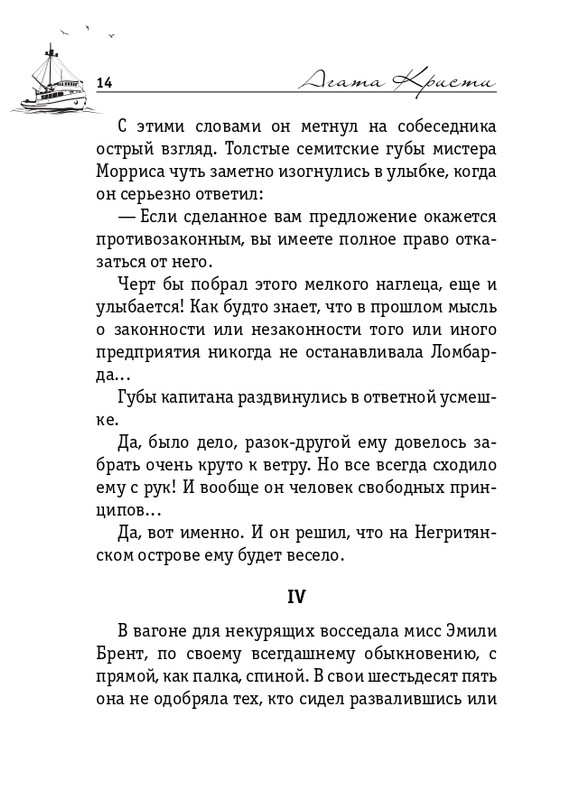 14

Агата Кристи

С этими словами он метнул на собеседника острый взгляд. Толстые семитские губы мистера Морриса чуть заметно изогнулись в улыбке, когда он серьезно ответил:

— Если сделанное вам предложение окажется противозаконным, вы имеете полное право отказаться от него.

Черт бы побрал этого мелкого наглеца, еще и улыбается! Как будто знает, что в прошлом мысль о законности или незаконности того или иного предприятия никогда не останавливала Ломбарда...

Губы капитана раздвинулись в ответной усмешке.

Да, было дело, разок-другой ему довелось забрать очень круто к ветру. Но все всегда сходило ему с рук! И вообще он человек свободных принципов...

Да, вот именно. И он решил, что на Негритянском острове ему будет весело.

IV

В вагоне для некурящих восседала мисс Эмили Брент, по своему всегдашнему обыкновению, с прямой, как палка, спиной. В свои шестьдесят пять она не одобряла тех, кто сидел развалившись или